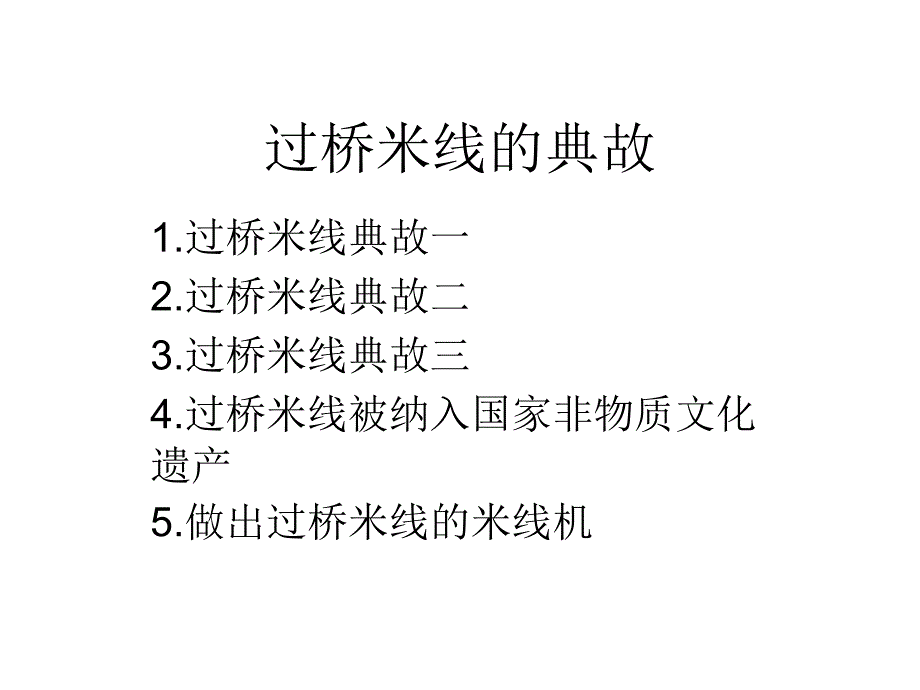 过桥米线的典故

1.过桥米线典故一
2.过桥米线典故二
3.过桥米线典故三
4.过桥米线被纳入国家非物质文化遗产
5.做出过桥米线的米线机